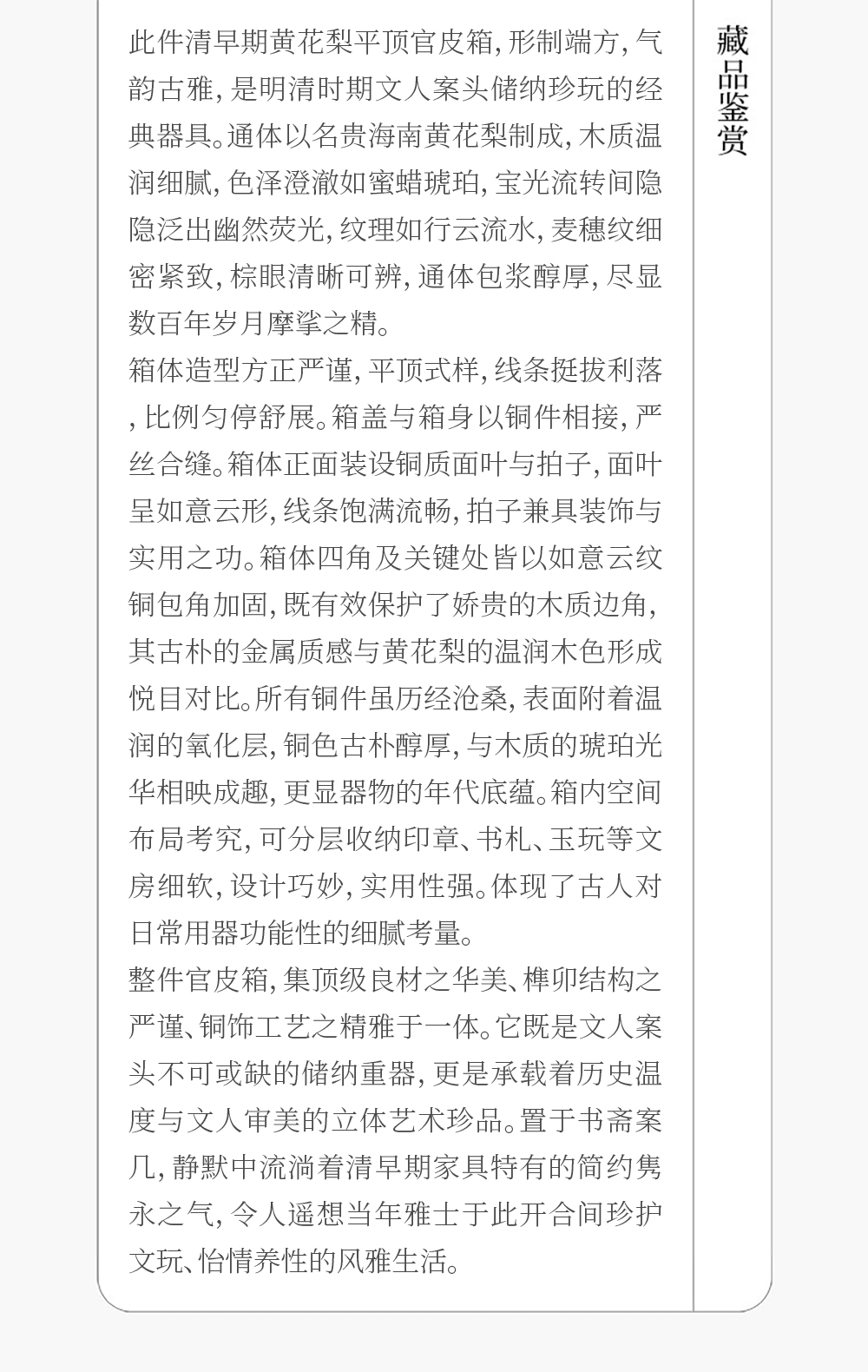 藏品鉴赏

此件清早期黄花梨平顶官皮箱，形制端方，气韵古雅，是明清时期文人案头储纳珍玩的经典器具。通体以名贵海南黄花梨制成，木质温润细腻，色泽澄澈如蜜蜡琥珀，宝光流转间隐隐泛出幽然荧光，纹理如行云流水，麦穗纹细密紧致，棕眼清晰可辨，通体包浆醇厚，尽显数百年岁月摩挲之精。

箱体造型方正严谨，平顶式样，线条挺拔利落，比例匀停舒展。箱盖与箱身以铜件相接，严丝合缝。箱体正面装设铜质面叶与拍子，面叶呈如意云形，线条饱满流畅，拍子兼具装饰与实用之功。箱体四角及关键处皆以如意云纹铜包角加固，既有效保护了娇贵的木质边角，其古朴的金属质感与黄花梨的温润木色形成悦目对比。所有铜件虽历经沧桑，表面附着温润的氧化层，铜色古朴醇厚，与木质的琥珀光华相映成趣，更显器物的年代底蕴。箱内空间布局考究，可分层收纳印章、书札、玉玩等文房细软，设计巧妙，实用性强。体现了古人对日常用器功能性的细腻考量。

整件官皮箱，集顶级良材之华美、榫卯结构之严谨、铜饰工艺之精雅于一体。它既是文人案头不可或缺的储纳重器，更是承载着历史温度与文人审美的立体艺术珍品。置于书斋案几，静默中流淌着清早期家具特有的简约隽永之气，令人遥想当年雅士于此开合间珍护文玩、怡情养性的风雅生活。